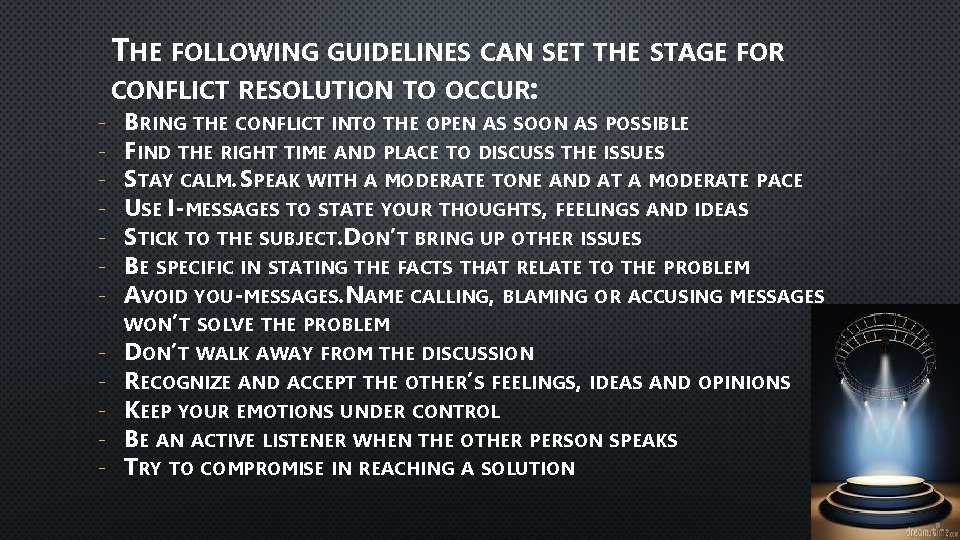 The following guidelines can set the stage for conflict resolution to occur:

- Bring the conflict into the open as soon as possible
- Find the right time and place to discuss the issues
- Stay calm. Speak with a moderate tone and at a moderate pace
- Use I-messages to state your thoughts, feelings and ideas
- Stick to the subject. Don't bring up other issues
- Be specific in stating the facts that relate to the problem
- Avoid you-messages. Name calling, blaming or accusing messages won't solve the problem
- Don't walk away from the discussion
- Recognize and accept the other's feelings, ideas and opinions
- Keep your emotions under control
- Be an active listener when the other person speaks
- Try to compromise in reaching a solution

dreamstime.com